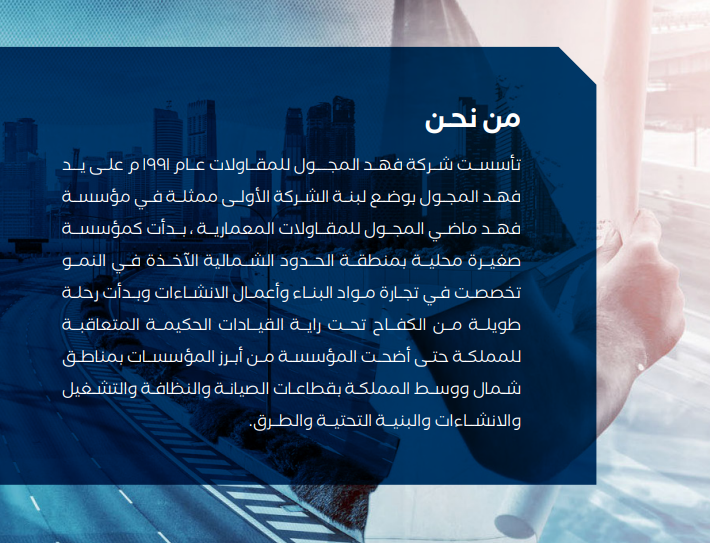 من نحن

تأسست شركة فهد المجول للمقاولات عام ١٩٩١م على يد فهد المجول بوضع لبنة الشركة الأولى ممثلة في مؤسسة فهد ماضي المجول للمقاولات المعمارية ، بدأت كمؤسسة صغيرة محلية بمنطقة الحدود الشمالية الآخذة في النمو تخصصت في تجارة مواد البناء وأعمال الانشاءات وبدأت رحلة طويلة من الكفاح تحت راية القيادات الحكيمة المتعاقبة للمملكة حتى أضحت المؤسسة من أبرز المؤسسات بمناطق شمال ووسط المملكة بقطاعات الصيانة والنظافة والتشغيل والانشاءات والبنية التحتية والطرق.